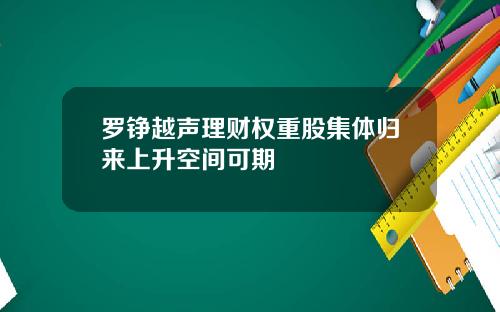 罗铮越声理财权重股集体归来上升空间可期